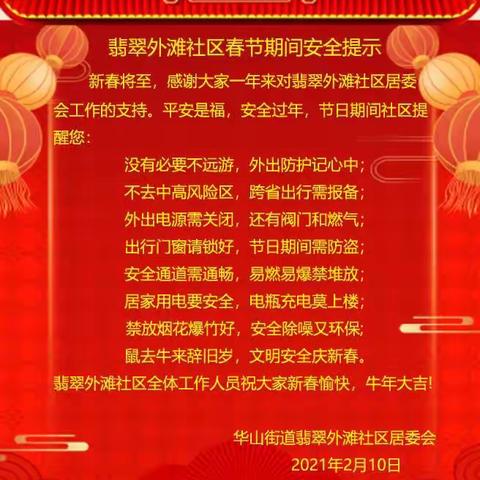 翡翠外滩社区春节期间安全提示

新春将至，感谢大家一年来对翡翠外滩社区居委会工作的支持。平安是福，安全过年，节日期间社区提醒您：

没有必要不远游，外出防护记心中；
不去中高风险区，跨省出行需报备；
外出电源需关闭，还有阀门和燃气；
出行门窗请锁好，节日期间需防盗；
安全通道需通畅，易燃易爆禁堆放；
居家用电要安全，电瓶充电莫上楼；
禁放烟花爆竹好，安全除噪又环保；
鼠去牛来辞旧岁，文明安全庆新春。
翡翠外滩社区全体工作人员祝大家新春愉快，牛年大吉!

华山街道翡翠外滩社区居委会
2021年2月10日